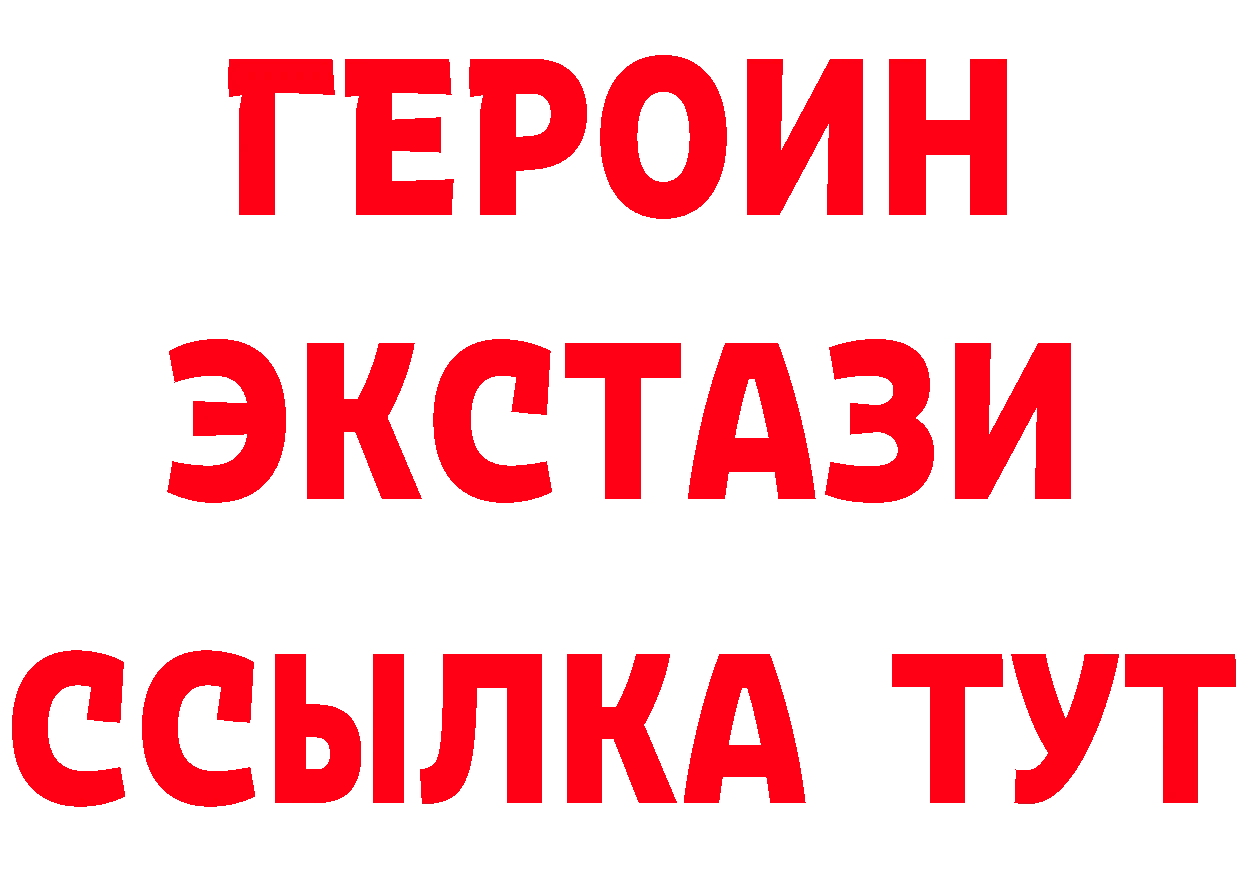 ГЕРОИН
ЭКСТАЗИ
ССЫЛКА ТУТ